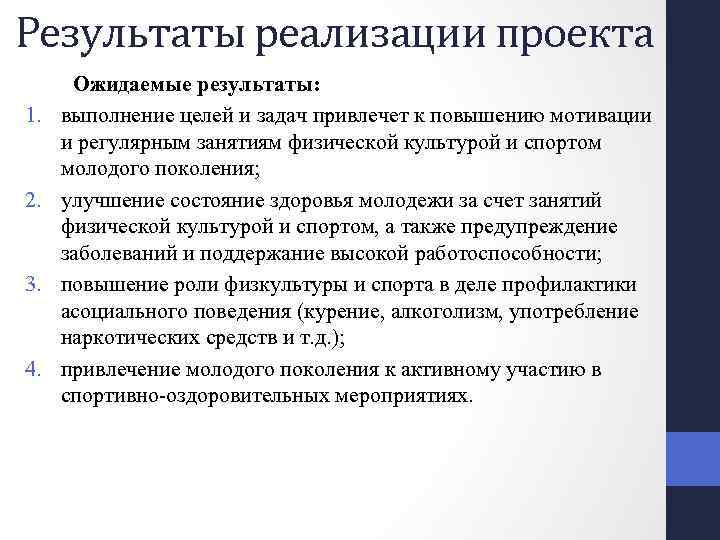 Результаты реализации проекта

Ожидаемые результаты:

1. выполнение целей и задач привлечет к повышению мотивации и регулярным занятиям физической культурой и спортом молодого поколения;
2. улучшение состояние здоровья молодежи за счет занятий физической культурой и спортом, а также предупреждение заболеваний и поддержание высокой работоспособности;
3. повышение роли физкультуры и спорта в деле профилактики асоциального поведения (курение, алкоголизм, употребление наркотических средств и т.д.);
4. привлечение молодого поколения к активному участию в спортивно-оздоровительных мероприятиях.